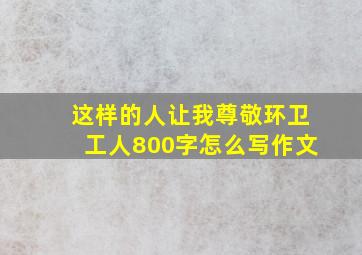 这样的人让我尊敬环卫工人800字怎么写作文